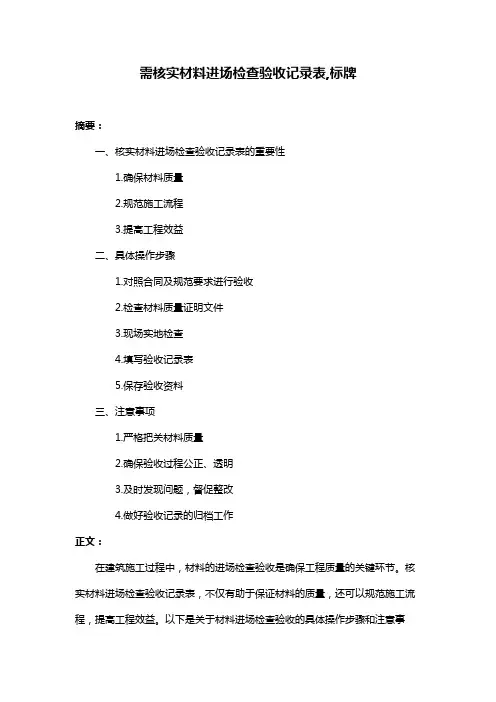 需核实材料进场检查验收记录表,标牌

摘要：

一、核实材料进场检查验收记录表的重要性

1.确保材料质量

2.规范施工流程

3.提高工程效益

二、具体操作步骤

1.对照合同及规范要求进行验收

2.检查材料质量证明文件

3.现场实地检查

4.填写验收记录表

5.保存验收资料

三、注意事项

1.严格把关材料质量

2.确保验收过程公正、透明

3.及时发现问题，督促整改

4.做好验收记录的归档工作

正文：

在建筑施工过程中，材料的进场检查验收是确保工程质量的关键环节。核实材料进场检查验收记录表，不仅有助于保证材料的质量，还可以规范施工流程，提高工程效益。以下是关于材料进场检查验收的具体操作步骤和注意事